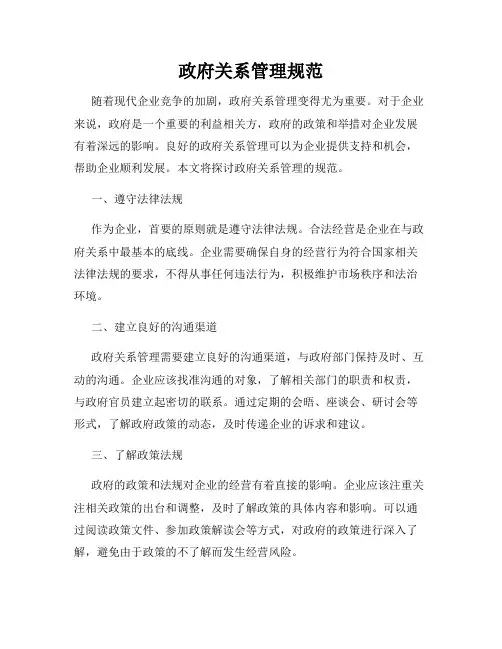 政府关系管理规范

随着现代企业竞争的加剧，政府关系管理变得尤为重要。对于企业来说，政府是一个重要的利益相关方，政府的政策和举措对企业发展有着深远的影响。良好的政府关系管理可以为企业提供支持和机会，帮助企业顺利发展。本文将探讨政府关系管理的规范。

一、遵守法律法规

作为企业，首要的原则就是遵守法律法规。合法经营是企业在与政府关系中最基本的底线。企业需要确保自身的经营行为符合国家相关法律法规的要求，不得从事任何违法行为，积极维护市场秩序和法治环境。

二、建立良好的沟通渠道

政府关系管理需要建立良好的沟通渠道，与政府部门保持及时、互动的沟通。企业应该找准沟通的对象，了解相关部门的职责和权责，与政府官员建立起密切的联系。通过定期的会晤、座谈会、研讨会等形式，了解政府政策的动态，及时传递企业的诉求和建议。

三、了解政策法规

政府的政策和法规对企业的经营有着直接的影响。企业应该注重关注相关政策的出台和调整，及时了解政策的具体内容和影响。可以通过阅读政策文件、参加政策解读会等方式，对政府的政策进行深入了解，避免由于政策的不了解而发生经营风险。